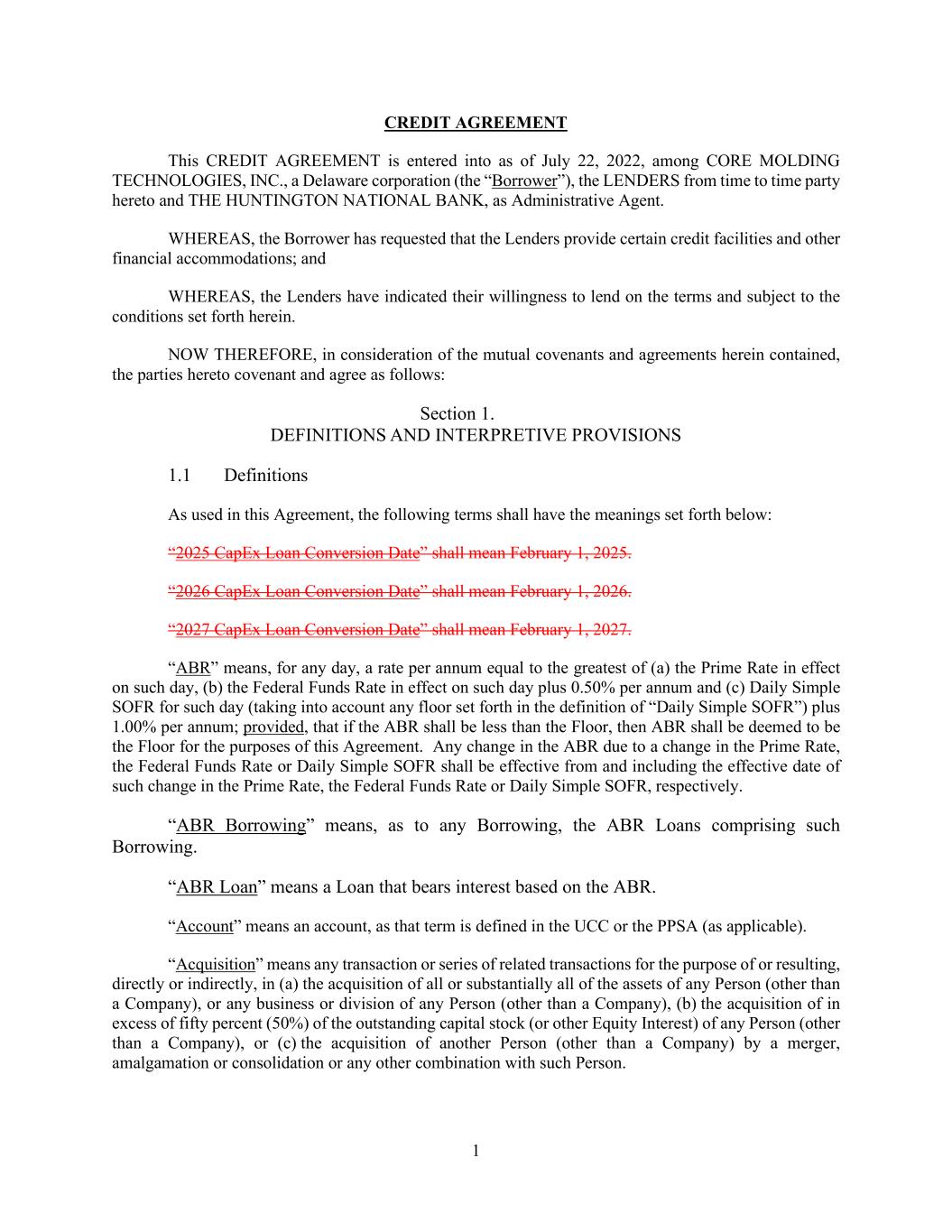 CREDIT AGREEMENT

This CREDIT AGREEMENT is entered into as of July 22, 2022, among CORE MOLDING TECHNOLOGIES, INC., a Delaware corporation (the “Borrower”), the LENDERS from time to time party hereto and THE HUNTINGTON NATIONAL BANK, as Administrative Agent.

WHEREAS, the Borrower has requested that the Lenders provide certain credit facilities and other financial accommodations; and

WHEREAS, the Lenders have indicated their willingness to lend on the terms and subject to the conditions set forth herein.

NOW THEREFORE, in consideration of the mutual covenants and agreements herein contained, the parties hereto covenant and agree as follows:

Section 1.
DEFINITIONS AND INTERPRETIVE PROVISIONS

1.1 Definitions

As used in this Agreement, the following terms shall have the meanings set forth below:

“2025 CapEx Loan Conversion Date” shall mean February 1, 2025.

“2026 CapEx Loan Conversion Date” shall mean February 1, 2026.

“2027 CapEx Loan Conversion Date” shall mean February 1, 2027.

“ABR” means, for any day, a rate per annum equal to the greatest of (a) the Prime Rate in effect on such day, (b) the Federal Funds Rate in effect on such day plus 0.50% per annum and (c) Daily Simple SOFR for such day (taking into account any floor set forth in the definition of “Daily Simple SOFR”) plus 1.00% per annum; provided, that if the ABR shall be less than the Floor, then ABR shall be deemed to be the Floor for the purposes of this Agreement. Any change in the ABR due to a change in the Prime Rate, the Federal Funds Rate or Daily Simple SOFR shall be effective from and including the effective date of such change in the Prime Rate, the Federal Funds Rate or Daily Simple SOFR, respectively.

“ABR Borrowing” means, as to any Borrowing, the ABR Loans comprising such Borrowing.

“ABR Loan” means a Loan that bears interest based on the ABR.

“Account” means an account, as that term is defined in the UCC or the PPSA (as applicable).

“Acquisition” means any transaction or series of related transactions for the purpose of or resulting, directly or indirectly, in (a) the acquisition of all or substantially all of the assets of any Person (other than a Company), or any business or division of any Person (other than a Company), (b) the acquisition of in excess of fifty percent (50%) of the outstanding capital stock (or other Equity Interest) of any Person (other than a Company), or (c) the acquisition of another Person (other than a Company) by a merger, amalgamation or consolidation or any other combination with such Person.

1